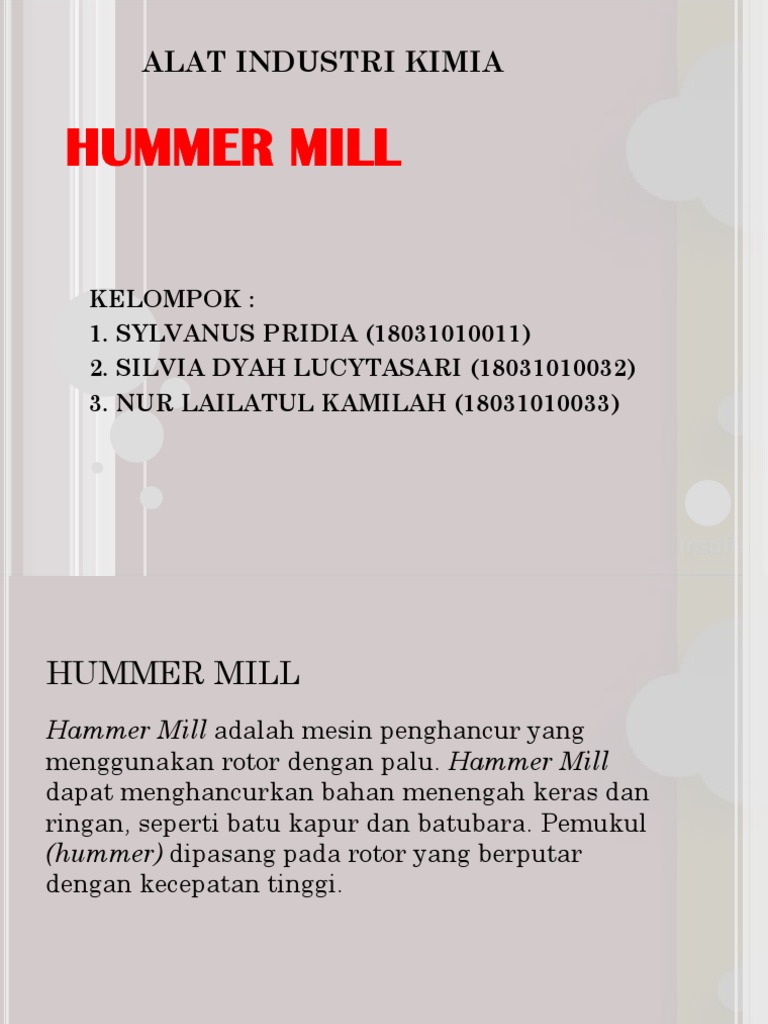 ALAT INDUSTRI KIMIA

HUMMER MILL

KELOMPOK :
1. SYLVANUS PRIDIA (18031010011)
2. SILVIA DYAH LUCYTASARI (18031010032)
3. NUR LAILATUL KAMILAH (18031010033)

HUMMER MILL

Hammer Mill adalah mesin penghancur yang menggunakan rotor dengan palu. Hammer Mill dapat menghancurkan bahan menengah keras dan ringan, seperti batu kapur dan batubara. Pemukul (hummer) dipasang pada rotor yang berputar dengan kecepatan tinggi.